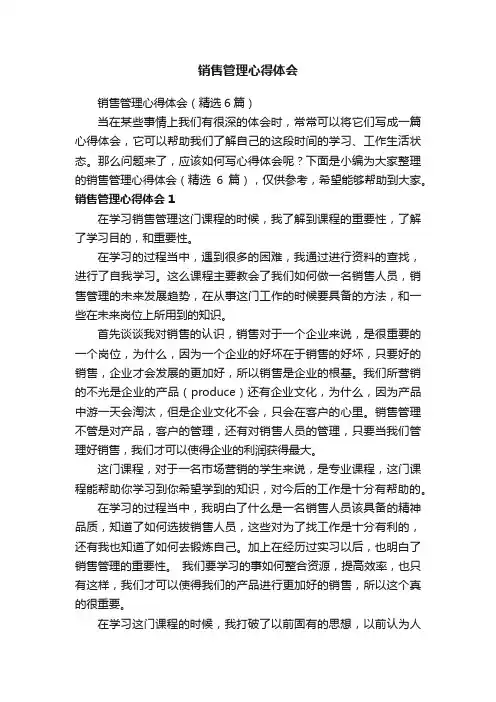 销售管理心得体会

销售管理心得体会（精选6篇）

当在某些事情上我们有很深的体会时，常常可以将它们写成一篇心得体会，它可以帮助我们了解自己的这段时间的学习、工作生活状态。那么问题来了，应该如何写心得体会呢？下面是小编为大家整理的销售管理心得体会（精选 6 篇），仅供参考，希望能够帮助到大家。

销售管理心得体会 1

在学习销售管理这门课程的时候，我了解到课程的重要性，了解了学习目的，和重要性。

在学习的过程当中，遇到很多的困难，我通过进行资料的查找，进行了自我学习。这么课程主要教会了我们如何做一名销售人员，销售管理的未来发展趋势，在从事这门工作的时候要具备的方法，和一些在未来岗位上所用到的知识。

首先谈谈我对销售的认识，销售对于一个企业来说，是很重要的一个岗位，为什么，因为一个企业的好坏在于销售的好坏，只要好的销售，企业才会发展的更加好，所以销售是企业的根基。我们所营销的不光是企业的产品（produce）还有企业文化，为什么，因为产品中游一天会淘汰，但是企业文化不会，只会在客户的心里。销售管理不管是对产品，客户的管理，还有对销售人员的管理，只要当我们管理好销售，我们才可以使得企业的利润获得最大。

这门课程，对于一名市场营销的学生来说，是专业课程，这门课程能帮助你学习到你希望学到的知识，对今后的工作是十分有帮助的。

在学习的过程当中，我明白了什么是一名销售人员该具备的精神品质，知道了如何选拔销售人员，这些对为了找工作是十分有利的，还有我也知道了如何去锻炼自己。加上在经历过实习以后，也明白了销售管理的重要性。 我们要学习的事如何整合资源，提高效率，也只有这样，我们才可以使得我们的产品进行更加好的销售，所以这个真的很重要。

在学习这门课程的时候，我打破了以前固有的思想，以前认为人